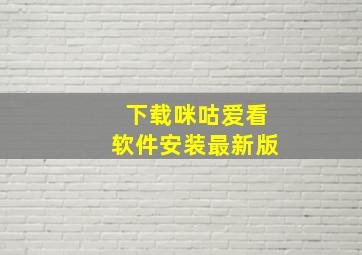 下载咪咕爱看
软件安装最新版